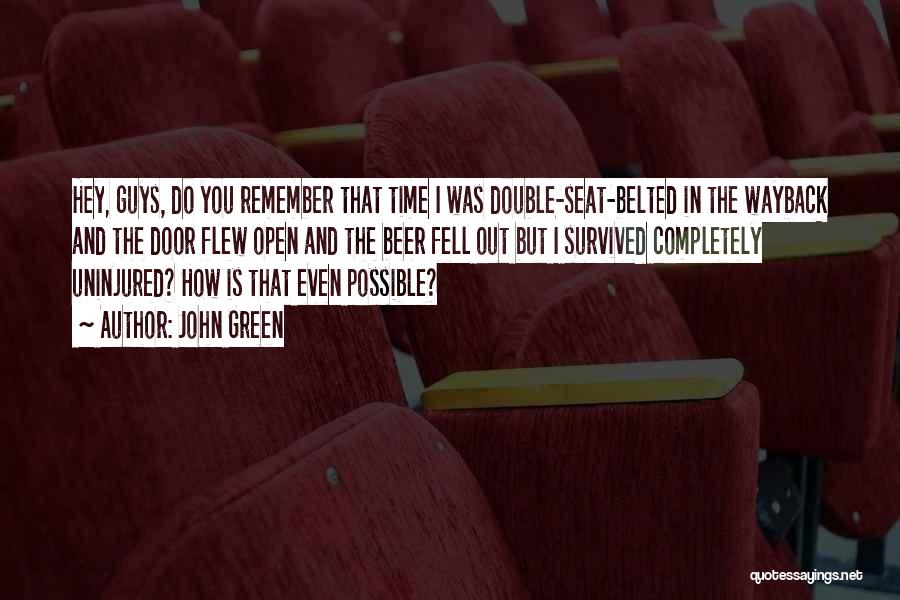 HEY, GUYS, DO YOU REMEMBER THAT TIME I WAS DOUBLE-SEAT-BELTED IN THE WAYBACK AND THE DOOR FLEW OPEN AND THE BEER FELL OUT BUT I SURVIVED COMPLETELY UNINJURED? HOW IS THAT EVEN POSSIBLE?

~ AUTHOR: JOHN GREEN

quotessayings.net